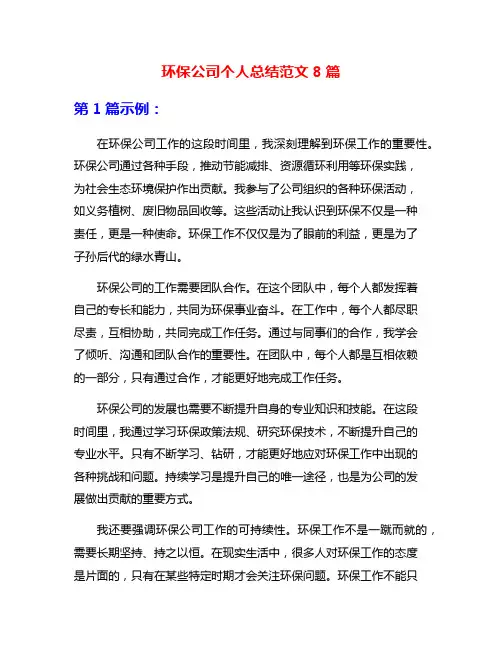 环保公司个人总结范文 8 篇

第 1 篇示例：

在环保公司工作的这段时间里，我深刻理解到环保工作的重要性。环保公司通过各种手段，推动节能减排、资源循环利用等环保实践，为社会生态环境保护作出贡献。我参与了公司组织的各种环保活动，如义务植树、废旧物品回收等。这些活动让我认识到环保不仅是一种责任，更是一种使命。环保工作不仅仅是为了眼前的利益，更是为了子孙后代的绿水青山。

环保公司的工作需要团队合作。在这个团队中，每个人都发挥着自己的专长和能力，共同为环保事业奋斗。在工作中，每个人都尽职尽责，互相协助，共同完成工作任务。通过与同事们的合作，我学会了倾听、沟通和团队合作的重要性。在团队中，每个人都是互相依赖的一部分，只有通过合作，才能更好地完成工作任务。

环保公司的发展也需要不断提升自身的专业知识和技能。在这段时间里，我通过学习环保政策法规、研究环保技术，不断提升自己的专业水平。只有不断学习、钻研，才能更好地应对环保工作中出现的各种挑战和问题。持续学习是提升自己的唯一途径，也是为公司的发展做出贡献的重要方式。

我还要强调环保公司工作的可持续性。环保工作不是一蹴而就的，需要长期坚持、持之以恒。在现实生活中，很多人对环保工作的态度是片面的，只有在某些特定时期才会关注环保问题。环保工作不能只